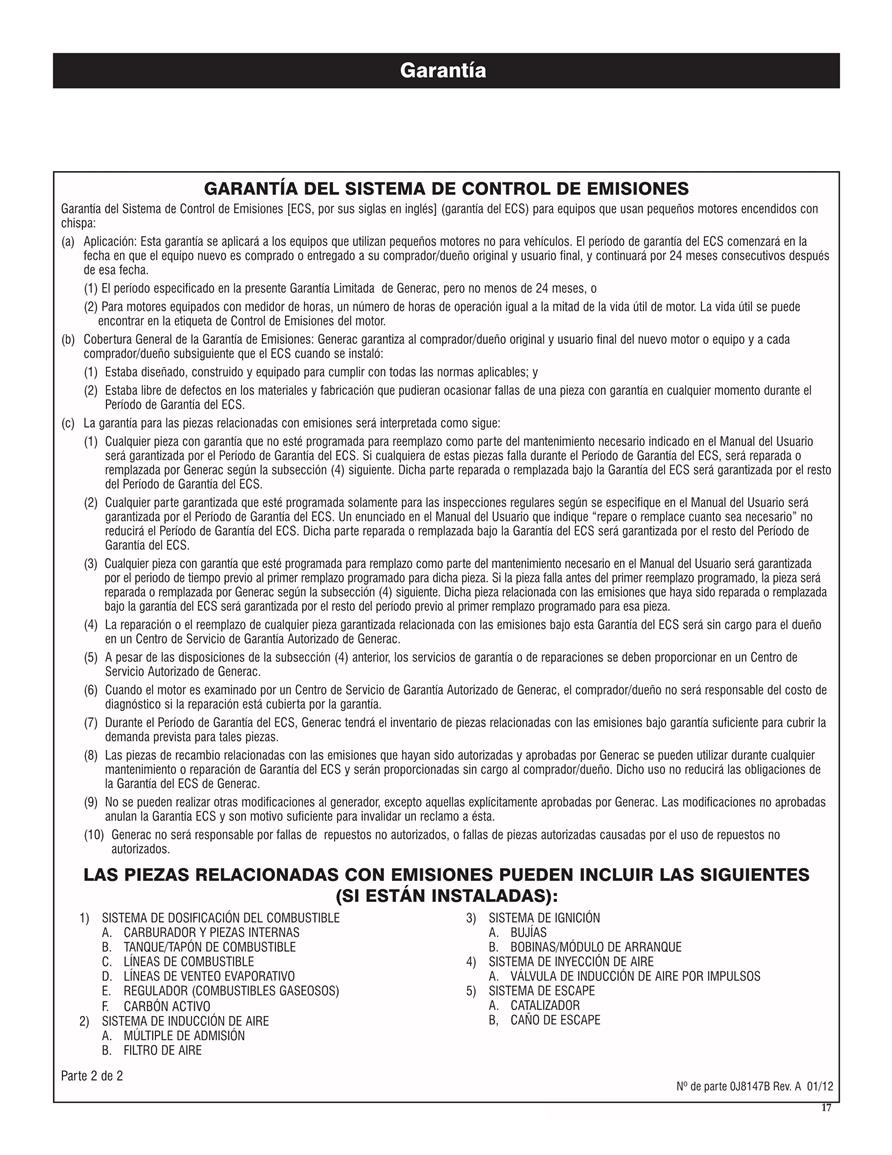 Garantía

GARANTÍA DEL SISTEMA DE CONTROL DE EMISIONES

Garantía del Sistema de Control de Emisiones [ECS, por sus siglas en inglés] (garantía del ECS) para equipos que usan pequeños motores encendidos con chispa:

(a) Aplicación: Esta garantía se aplicará a los equipos que utilizan pequeños motores no para vehículos. El período de garantía del ECS comenzará en la fecha en que el equipo nuevo es comprado o entregado a su comprador/dueño original y usuario final, y continuará por 24 meses consecutivos después de esa fecha.

(1) El período especificado en la presente Garantía Limitada de Generac, pero no menos de 24 meses, o

(2) Para motores equipados con medidor de horas, un número de horas de operación igual a la mitad de la vida útil de motor. La vida útil se puede encontrar en la etiqueta de Control de Emisiones del motor.

(b) Cobertura General de la Garantía de Emisiones: Generac garantiza al comprador/dueño original y usuario final del nuevo motor o equipo y a cada comprador/dueño subsiguiente que el ECS cuando se instaló:

(1) Estaba diseñado, construido y equipado para cumplir con todas las normas aplicables; y

(2) Estaba libre de defectos en los materiales y fabricación que pudieran ocasionar fallas de una pieza con garantía en cualquier momento durante el Período de Garantía del ECS.

(c) La garantía para las piezas relacionadas con emisiones será interpretada como sigue:

(1) Cualquier pieza con garantía que no esté programada para reemplazo como parte del mantenimiento necesario indicado en el Manual del Usuario será garantizada por el Período de Garantía del ECS. Si cualquiera de estas piezas falla durante el Período de Garantía del ECS, será reparada o remplazada por Generac según la subsección (4) siguiente. Dicha parte reparada o remplazada bajo la Garantía del ECS será garantizada por el resto del Período de Garantía del ECS.

(2) Cualquier parte garantizada que esté programada solamente para las inspecciones regulares según se especifique en el Manual del Usuario será garantizada por el Período de Garantía del ECS. Un enunciado en el Manual del Usuario que indique "repare o remplace cuanto sea necesario" no reducirá el Período de Garantía del ECS. Dicha parte reparada o remplazada bajo la Garantía del ECS será garantizada por el resto del Período de Garantía del ECS.

(3) Cualquier pieza con garantía que esté programada para remplazo como parte del mantenimiento necesario en el Manual del Usuario será garantizada por el período de tiempo previo al primer remplazo programado para dicha pieza. Si la pieza falla antes del primer reemplazo programado, la pieza será reparada o remplazada por Generac según la subsección (4) siguiente. Dicha pieza relacionada con las emisiones que haya sido reparada o remplazada bajo la garantía del ECS será garantizada por el resto del período previo al primer remplazo programado para esa pieza.

(4) La reparación o el reemplazo de cualquier pieza garantizada relacionada con las emisiones bajo esta Garantía del ECS será sin cargo para el dueño en un Centro de Servicio de Garantía Autorizado de Generac.

(5) A pesar de las disposiciones de la subsección (4) anterior, los servicios de garantía o de reparaciones se deben proporcionar en un Centro de Servicio Autorizado de Generac.

(6) Cuando el motor es examinado por un Centro de Servicio de Garantía Autorizado de Generac, el comprador/dueño no será responsable del costo de diagnóstico si la reparación está cubierta por la garantía.

(7) Durante el Período de Garantía del ECS, Generac tendrá el inventario de piezas relacionadas con las emisiones bajo garantía suficiente para cubrir la demanda prevista para tales piezas.

(8) Las piezas de recambio relacionadas con las emisiones que hayan sido autorizadas y aprobadas por Generac se pueden utilizar durante cualquier mantenimiento o reparación de Garantía del ECS y serán proporcionadas sin cargo al comprador/dueño. Dicho uso no reducirá las obligaciones de la Garantía del ECS de Generac.

(9) No se pueden realizar otras modificaciones al generador, excepto aquellas explícitamente aprobadas por Generac. Las modificaciones no aprobadas anulan la Garantía ECS y son motivo suficiente para invalidar un reclamo a ésta.

(10) Generac no será responsable por fallas de repuestos no autorizados, o fallas de piezas autorizadas causadas por el uso de repuestos no autorizados.

LAS PIEZAS RELACIONADAS CON EMISIONES PUEDEN INCLUIR LAS SIGUIENTES (SI ESTÁN INSTALADAS):

1) SISTEMA DE DOSIFICACIÓN DEL COMBUSTIBLE
A. CARBURADOR Y PIEZAS INTERNAS
B. TANQUE/TAPÓN DE COMBUSTIBLE
C. LÍNEAS DE COMBUSTIBLE
D. LÍNEAS DE VENTEO EVAPORATIVO
E. REGULADOR (COMBUSTIBLES GASEOSOS)
F. CARBÓN ACTIVO
2) SISTEMA DE INDUCCIÓN DE AIRE
A. MÚLTIPLE DE ADMISIÓN
B. FILTRO DE AIRE

3) SISTEMA DE IGNICIÓN
A. BUJÍAS
B. BOBINAS/MÓDULO DE ARRANQUE
4) SISTEMA DE INYECCIÓN DE AIRE
A. VÁLVULA DE INDUCCIÓN DE AIRE POR IMPULSOS
5) SISTEMA DE ESCAPE
A. CATALIZADOR
B, CAÑO DE ESCAPE

Parte 2 de 2

Nº de parte 0J8147B Rev. A 01/12

17